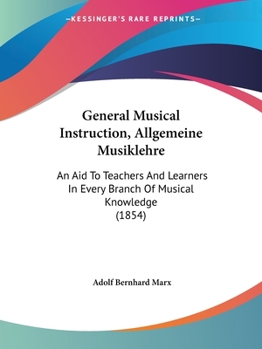 —KESSINGER'S RARE REPRINTS—

General Musical Instruction, Allgemeine Musiklehre

An Aid To Teachers And Learners In Every Branch Of Musical Knowledge
(1854)

Adolf Bernhard Marx